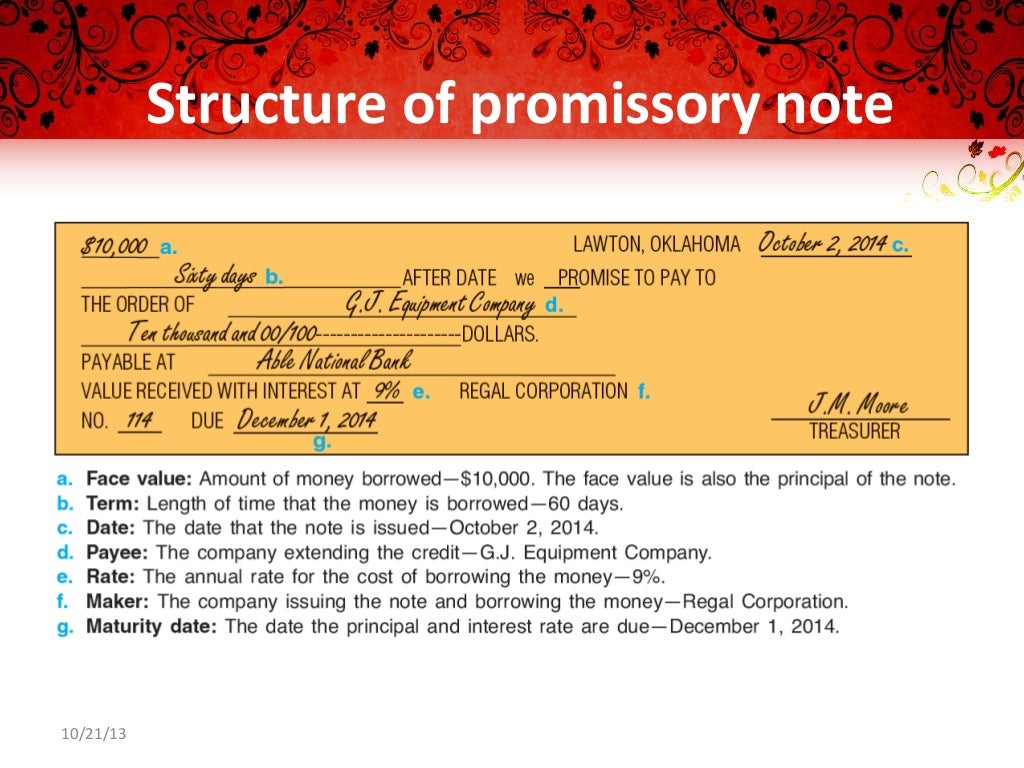 Structure of promissory note

$10,000 a. LAWTON, OKLAHOMA October 2, 2014 c.

Sixty days b. AFTER DATE we PROMISE TO PAY TO

THE ORDER OF G.J. Equipment Company d.

Ten thousand and 00/100--------------------DOLLARS.

PAYABLE AT Able National Bank

VALUE RECEIVED WITH INTEREST AT 9% e. REGAL CORPORATION f.

NO. 114 DUE December 1, 2014 g.

J.M. Moore
TREASURER

a. Face value: Amount of money borrowed—$10,000. The face value is also the principal of the note.
b. Term: Length of time that the money is borrowed—60 days.
c. Date: The date that the note is issued—October 2, 2014.
d. Payee: The company extending the credit—G.J. Equipment Company.
e. Rate: The annual rate for the cost of borrowing the money—9%.
f. Maker: The company issuing the note and borrowing the money—Regal Corporation.
g. Maturity date: The date the principal and interest rate are due—December 1, 2014.

10/21/13